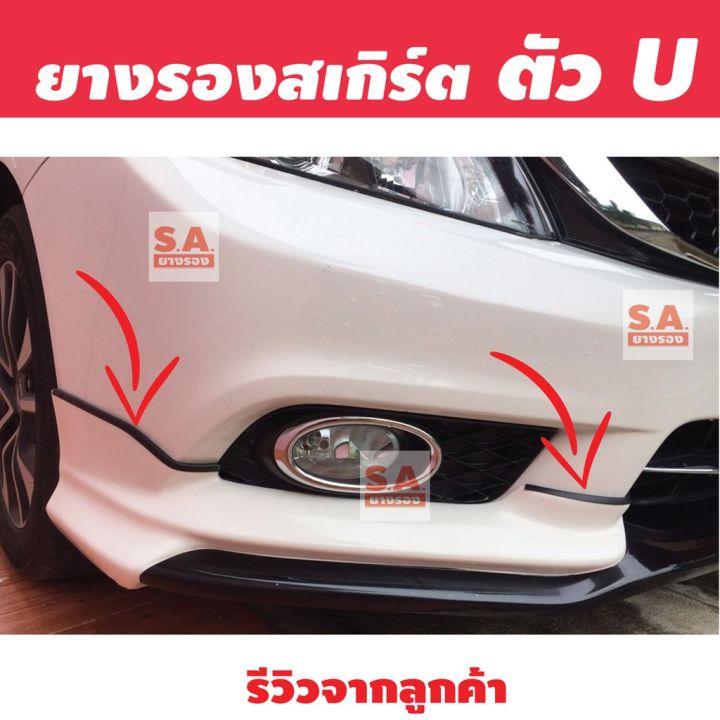 ยางรองสเกิร์ต ตัว U

S.A.
ยางรอง

S.A.
ยางรอง

S.A.
ยางรอง

รีวิวจากลูกค้า